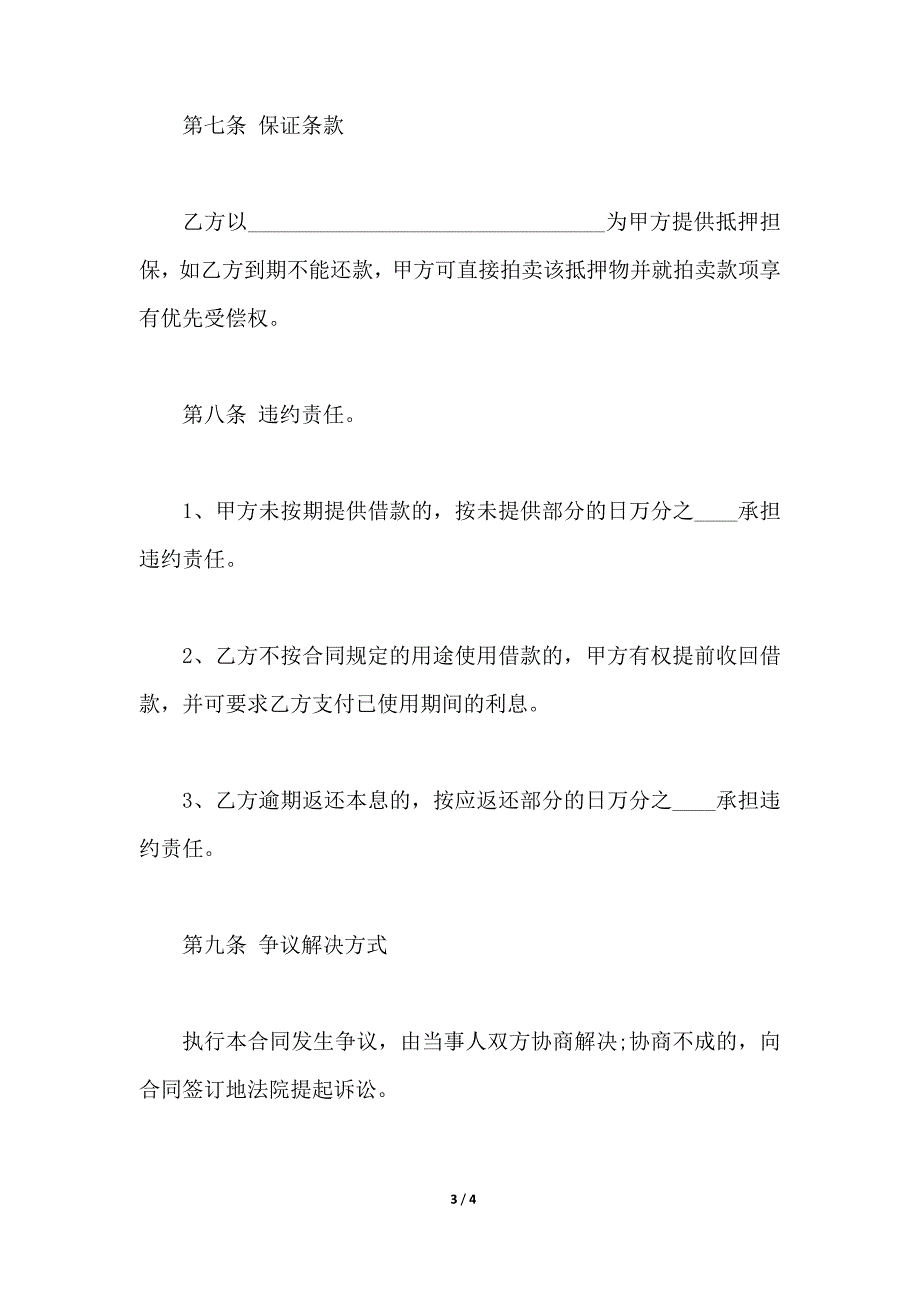 第七条 保证条款

乙方以________________________________为甲方提供抵押担保，如乙方到期不能还款，甲方可直接拍卖该抵押物并就拍卖款项享有优先受偿权。

第八条 违约责任。

1、甲方未按期提供借款的，按未提供部分的日万分之____承担违约责任。

2、乙方不按合同规定的用途使用借款的，甲方有权提前收回借款，并可要求乙方支付已使用期间的利息。

3、乙方逾期返还本息的，按应返还部分的日万分之____承担违约责任。

第九条 争议解决方式

执行本合同发生争议，由当事人双方协商解决;协商不成的，向合同签订地法院提起诉讼。

3 / 4